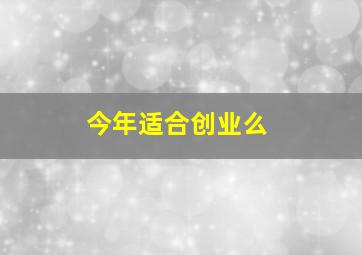 今年适合创业么